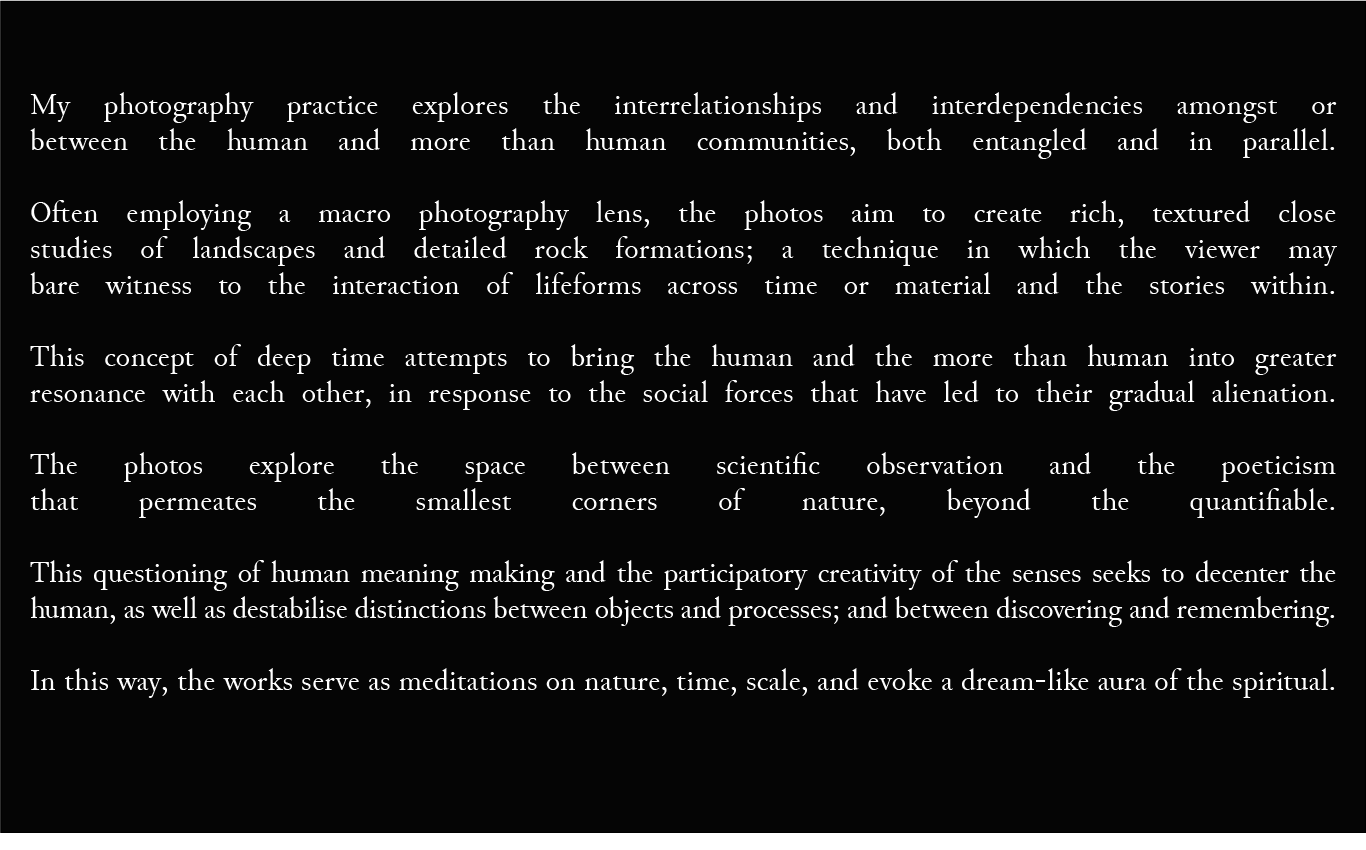 My photography practice explores the interrelationships and interdependencies amongst or between the human and more than human communities, both entangled and in parallel.

Often employing a macro photography lens, the photos aim to create rich, textured close studies of landscapes and detailed rock formations; a technique in which the viewer may bare witness to the interaction of lifeforms across time or material and the stories within.

This concept of deep time attempts to bring the human and the more than human into greater resonance with each other, in response to the social forces that have led to their gradual alienation.

The photos explore the space between scientific observation and the poeticism that permeates the smallest corners of nature, beyond the quantifiable.

This questioning of human meaning making and the participatory creativity of the senses seeks to decenter the human, as well as destabilise distinctions between objects and processes; and between discovering and remembering.

In this way, the works serve as meditations on nature, time, scale, and evoke a dream-like aura of the spiritual.